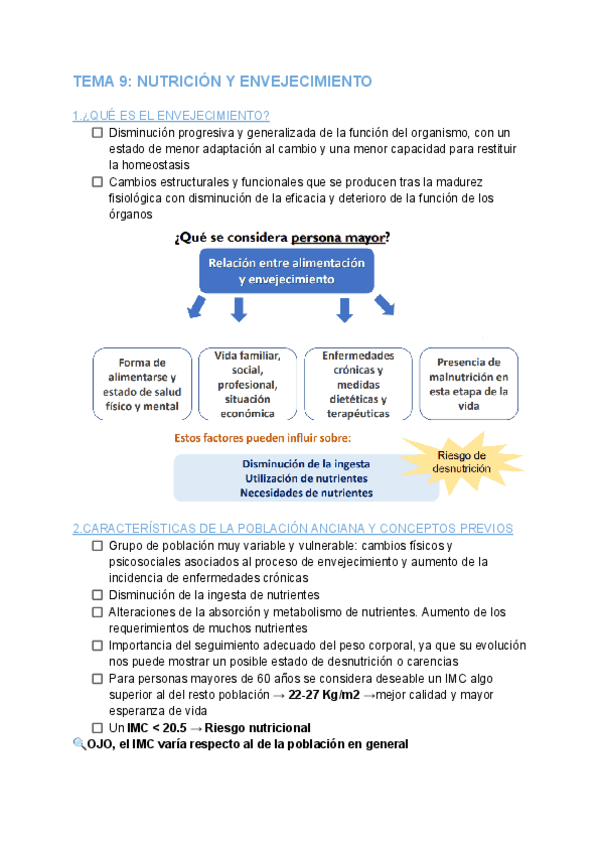 TEMA 9: NUTRICIÓN Y ENVEJECIMIENTO

1.¿QUÉ ES EL ENVEJECIMIENTO?

☐ Disminución progresiva y generalizada de la función del organismo, con un estado de menor adaptación al cambio y una menor capacidad para restituir la homeostasis

☐ Cambios estructurales y funcionales que se producen tras la madurez fisiológica con disminución de la eficacia y deterioro de la función de los órganos

¿Qué se considera persona mayor?

Relación entre alimentación y envejecimiento

Forma de alimentarse y estado de salud físico y mental

Vida familiar, social, profesional, situación económica

Enfermedades crónicas y medidas dietéticas y terapéuticas

Presencia de malnutrición en esta etapa de la vida

Estos factores pueden influir sobre:

Disminución de la ingesta
Utilización de nutrientes
Necesidades de nutrientes

Riesgo de desnutrición

2.CARACTERÍSTICAS DE LA POBLACIÓN ANCIANA Y CONCEPTOS PREVIOS

☐ Grupo de población muy variable y vulnerable: cambios físicos y psicosociales asociados al proceso de envejecimiento y aumento de la incidencia de enfermedades crónicas

☐ Disminución de la ingesta de nutrientes

☐ Alteraciones de la absorción y metabolismo de nutrientes. Aumento de los requerimientos de muchos nutrientes

☐ Importancia del seguimiento adecuado del peso corporal, ya que su evolución nos puede mostrar un posible estado de desnutrición o carencias

☐ Para personas mayores de 60 años se considera deseable un IMC algo superior al del resto población → 22-27 Kg/m2 →mejor calidad y mayor esperanza de vida

☐ Un IMC < 20.5 → Riesgo nutricional

🔍OJO, el IMC varía respecto al de la población en general